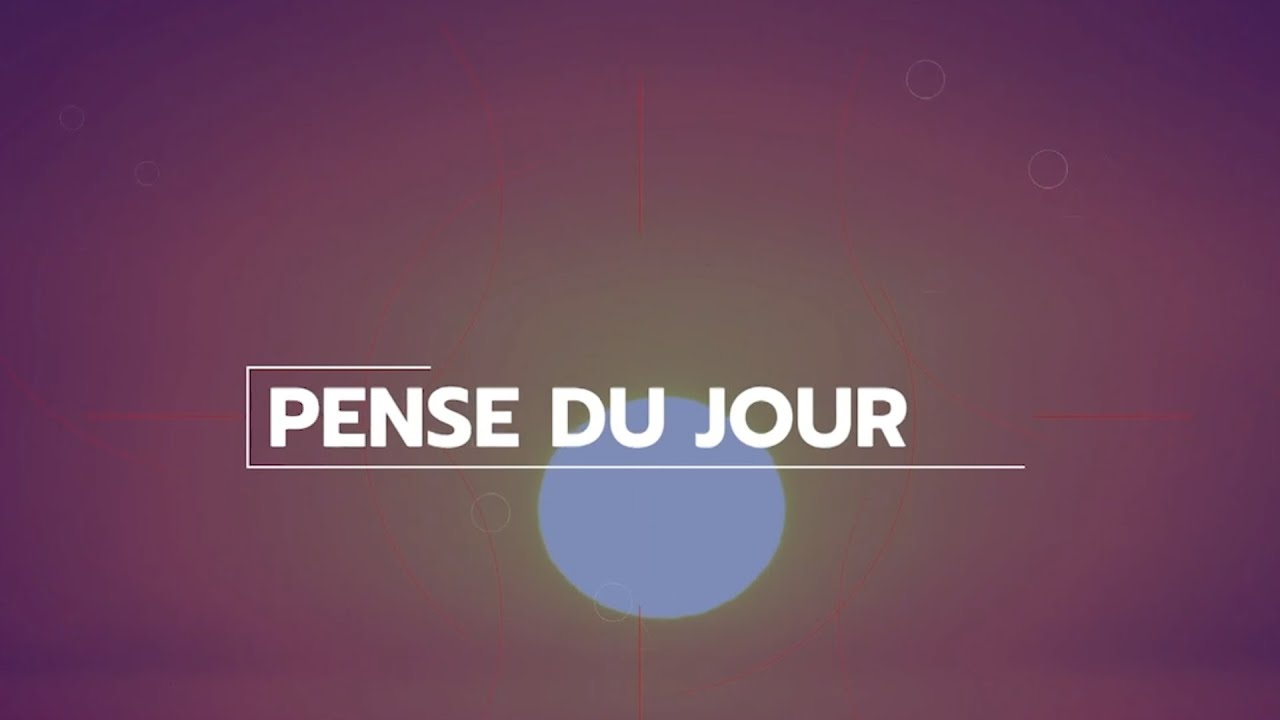 PENSE DU JOUR